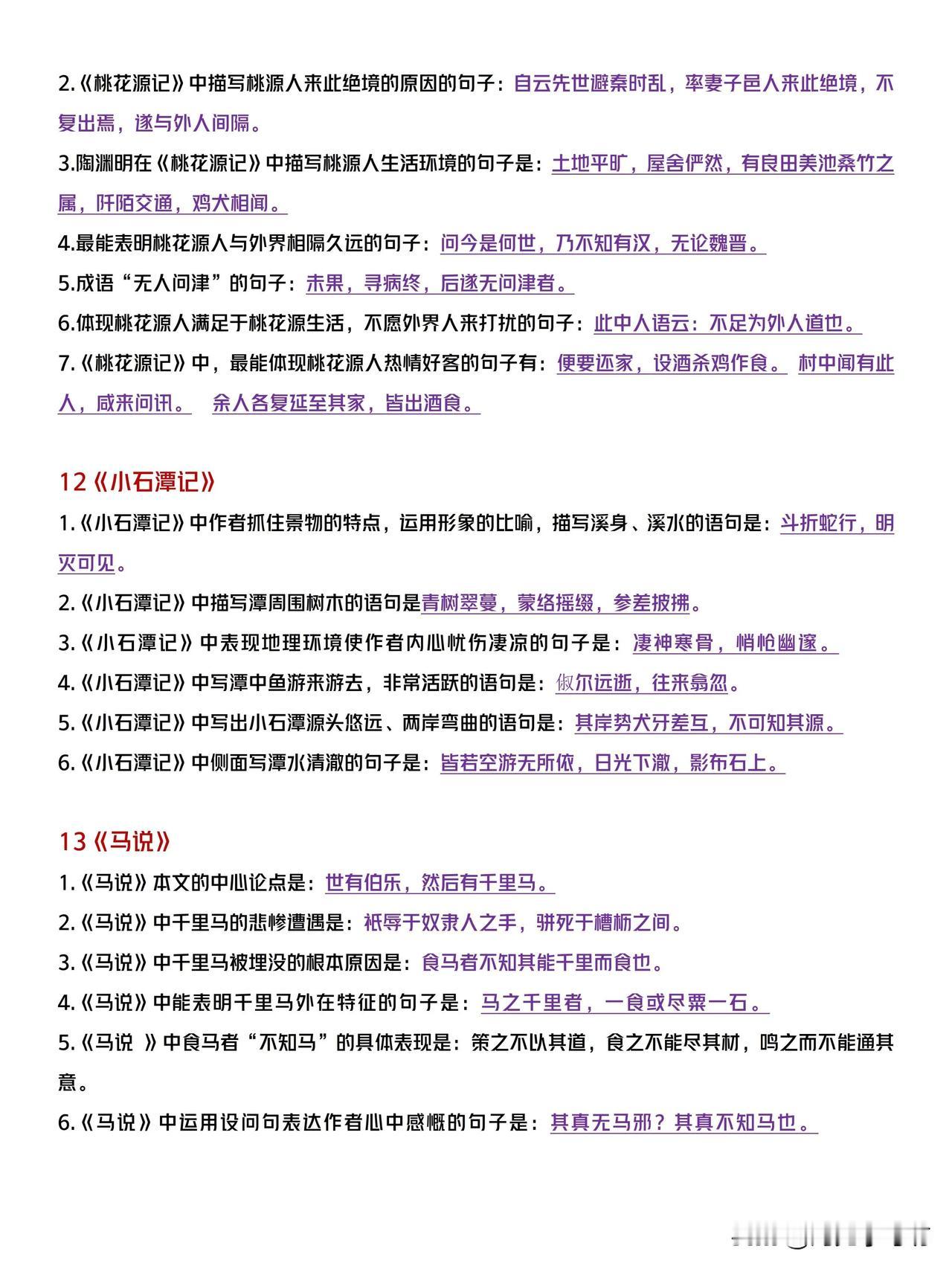 2.《桃花源记》中描写桃源人来此绝境的原因的句子：自云先世避秦时乱，率妻子邑人来此绝境，不复出焉，遂与外人间隔。

3.陶渊明在《桃花源记》中描写桃源人生活环境的句子是：土地平旷，屋舍俨然，有良田美池桑竹之属，阡陌交通，鸡犬相闻。

4.最能表明桃花源人与外界相隔久远的句子：问今是何世，乃不知有汉，无论魏晋。

5.成语“无人问津”的句子：未果，寻病终，后遂无问津者。

6.体现桃花源人满足于桃花源生活，不愿外界人来打扰的句子：此中人语云：不足为外人道也。

7.《桃花源记》中，最能体现桃花源人热情好客的句子有：便要还家，设酒杀鸡作食。 村中闻有此人，咸来问讯。 余人各复延至其家，皆出酒食。

12《小石潭记》

1.《小石潭记》中作者抓住景物的特点，运用形象的比喻，描写溪身、溪水的语句是：斗折蛇行，明灭可见。

2.《小石潭记》中描写潭周围树木的语句是青树翠蔓，蒙络摇缀，参差披拂。

3.《小石潭记》中表现地理环境使作者内心忧伤凄凉的句子是：凄神寒骨，悄怆幽邃。

4.《小石潭记》中写潭中鱼游来游去，非常活跃的语句是：俶尔远逝，往来翕忽。

5.《小石潭记》中写出小石潭源头悠远、两岸弯曲的语句是：其岸势犬牙差互，不可知其源。

6.《小石潭记》中侧面写潭水清澈的句子是：皆若空游无所依，日光下澈，影布石上。

13《马说》

1.《马说》本文的中心论点是：世有伯乐，然后有千里马。

2.《马说》中千里马的悲惨遭遇是：祇辱于奴隶人之手，骈死于槽枥之间。

3.《马说》中千里马被埋没的根本原因是：食马者不知其能千里而食也。

4.《马说》中能表明千里马外在特征的句子是：马之千里者，一食或尽粟一石。

5.《马说 》中食马者“不知马”的具体表现是：策之不以其道，食之不能尽其材，鸣之而不能通其意。

6.《马说》中运用设问句表达作者心中感慨的句子是：其真无马邪？其真不知马也。